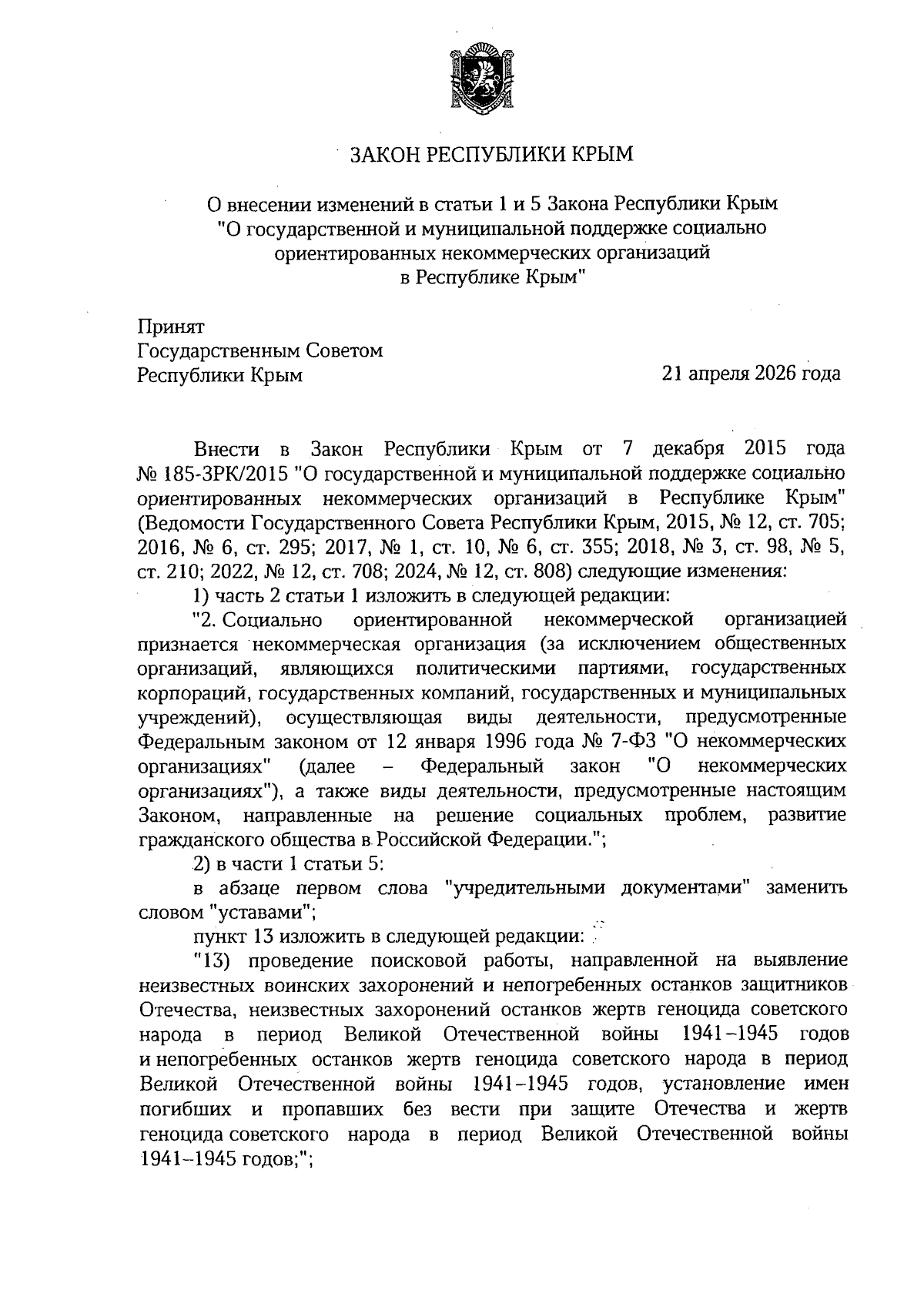 ЗАКОН РЕСПУБЛИКИ КРЫМ

О внесении изменений в статьи 1 и 5 Закона Республики Крым "О государственной и муниципальной поддержке социально ориентированных некоммерческих организаций в Республике Крым"

Принят
Государственным Советом
Республики Крым

21 апреля 2026 года

Внести в Закон Республики Крым от 7 декабря 2015 года № 185-ЗРК/2015 "О государственной и муниципальной поддержке социально ориентированных некоммерческих организаций в Республике Крым" (Ведомости Государственного Совета Республики Крым, 2015, № 12, ст. 705; 2016, № 6, ст. 295; 2017, № 1, ст. 10, № 6, ст. 355; 2018, № 3, ст. 98, № 5, ст. 210; 2022, № 12, ст. 708; 2024, № 12, ст. 808) следующие изменения:

1) часть 2 статьи 1 изложить в следующей редакции:

"2. Социально ориентированной некоммерческой организацией признается некоммерческая организация (за исключением общественных организаций, являющихся политическими партиями, государственных корпораций, государственных компаний, государственных и муниципальных учреждений), осуществляющая виды деятельности, предусмотренные Федеральным законом от 12 января 1996 года № 7-ФЗ "О некоммерческих организациях" (далее – Федеральный закон "О некоммерческих организациях"), а также виды деятельности, предусмотренные настоящим Законом, направленные на решение социальных проблем, развитие гражданского общества в Российской Федерации.";

2) в части 1 статьи 5:

в абзаце первом слова "учредительными документами" заменить словом "уставами";

пункт 13 изложить в следующей редакции:

"13) проведение поисковой работы, направленной на выявление неизвестных воинских захоронений и непогребенных останков защитников Отечества, неизвестных захоронений останков жертв геноцида советского народа в период Великой Отечественной войны 1941–1945 годов и непогребенных останков жертв геноцида советского народа в период Великой Отечественной войны 1941–1945 годов, установление имен погибших и пропавших без вести при защите Отечества и жертв геноцида советского народа в период Великой Отечественной войны 1941–1945 годов;";